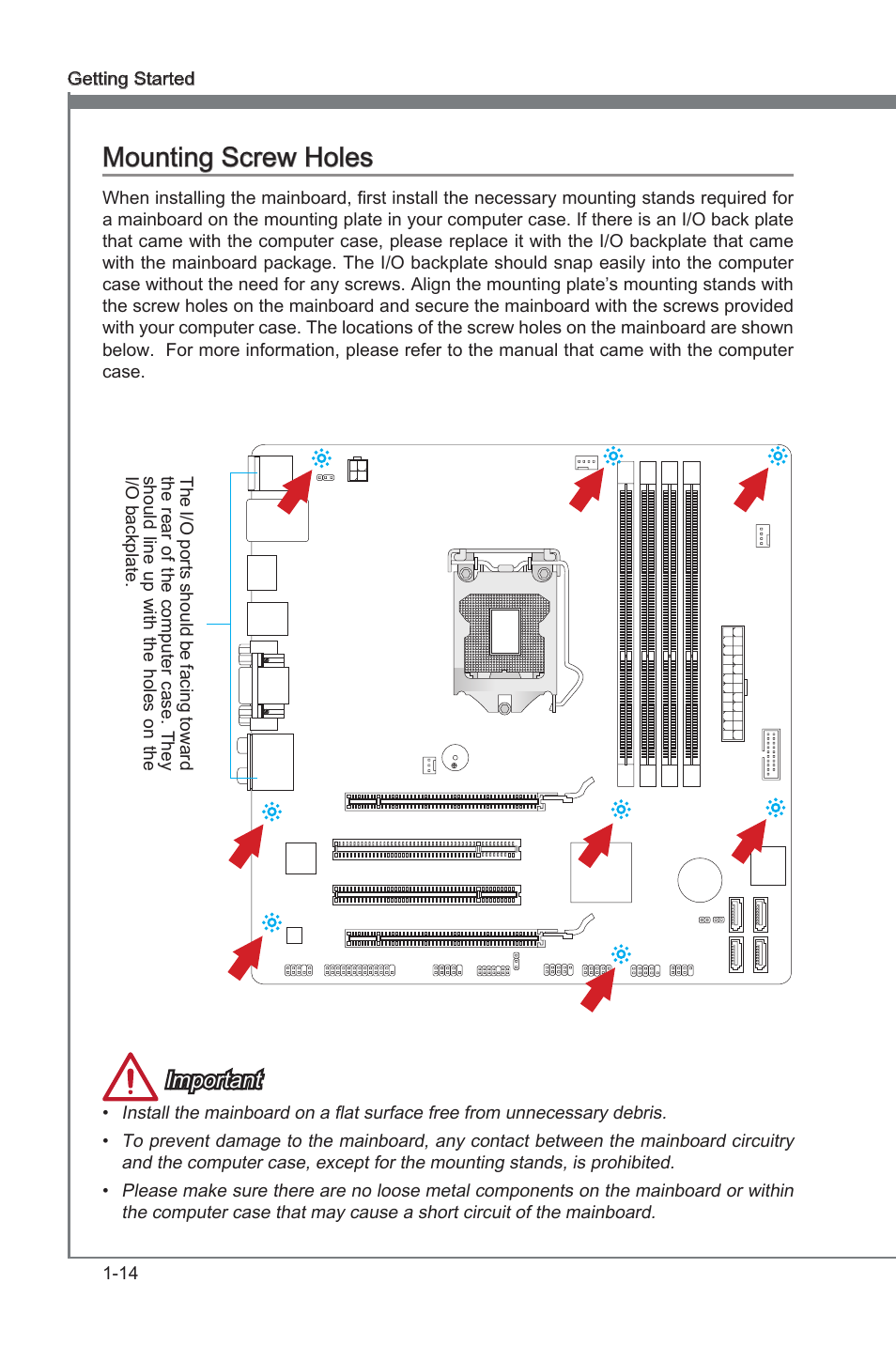 Getting Started

Mounting Screw Holes

When installing the mainboard, first install the necessary mounting stands required for a mainboard on the mounting plate in your computer case. If there is an I/O back plate that came with the computer case, please replace it with the I/O backplate that came with the mainboard package. The I/O backplate should snap easily into the computer case without the need for any screws. Align the mounting plate's mounting stands with the screw holes on the mainboard and secure the mainboard with the screws provided with your computer case. The locations of the screw holes on the mainboard are shown below. For more information, please refer to the manual that came with the computer case.

The I/O ports should be facing toward the rear of the computer case. They should line up with the holes on the I/O backplate.

Important

• Install the mainboard on a flat surface free from unnecessary debris.

• To prevent damage to the mainboard, any contact between the mainboard circuitry and the computer case, except for the mounting stands, is prohibited.

• Please make sure there are no loose metal components on the mainboard or within the computer case that may cause a short circuit of the mainboard.

1-14